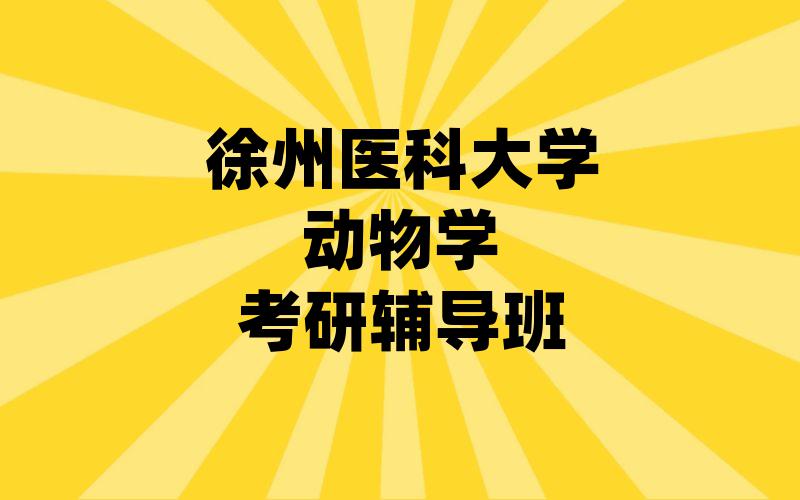 徐州医科大学
动物学
考研辅导班